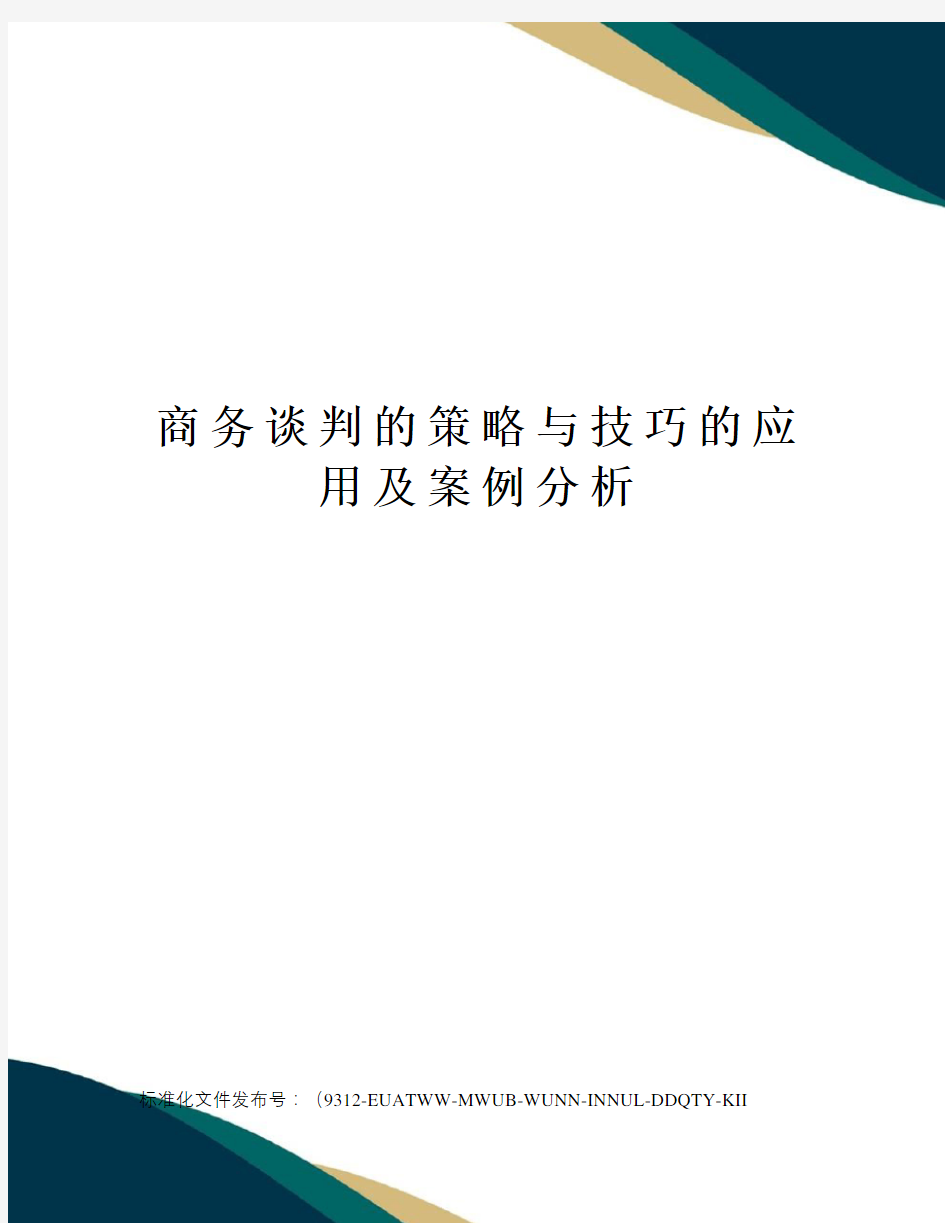 商务谈判的策略与技巧的应用及案例分析

标准化文件发布号：(9312-EUATWW-MWUB-WUNN-INNUL-DDQTY-KII